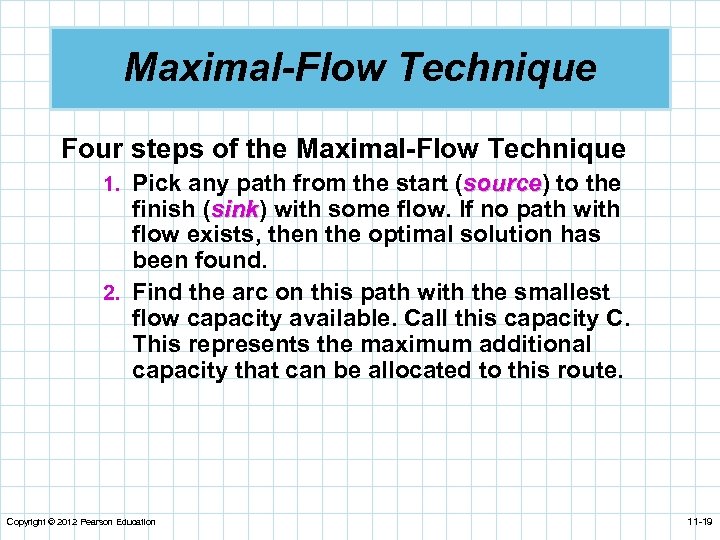 Maximal-Flow Technique

Four steps of the Maximal-Flow Technique

1. Pick any path from the start (source) to the finish (sink) with some flow. If no path with flow exists, then the optimal solution has been found.

2. Find the arc on this path with the smallest flow capacity available. Call this capacity C. This represents the maximum additional capacity that can be allocated to this route.

Copyright © 2012 Pearson Education

11-19